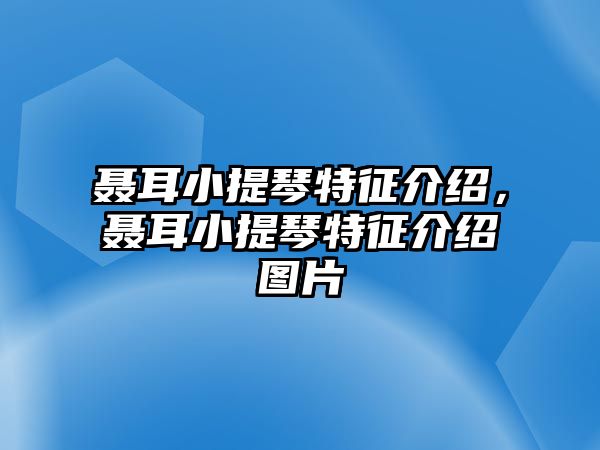 聂耳小提琴特征介绍，聂耳小提琴特征介绍图片